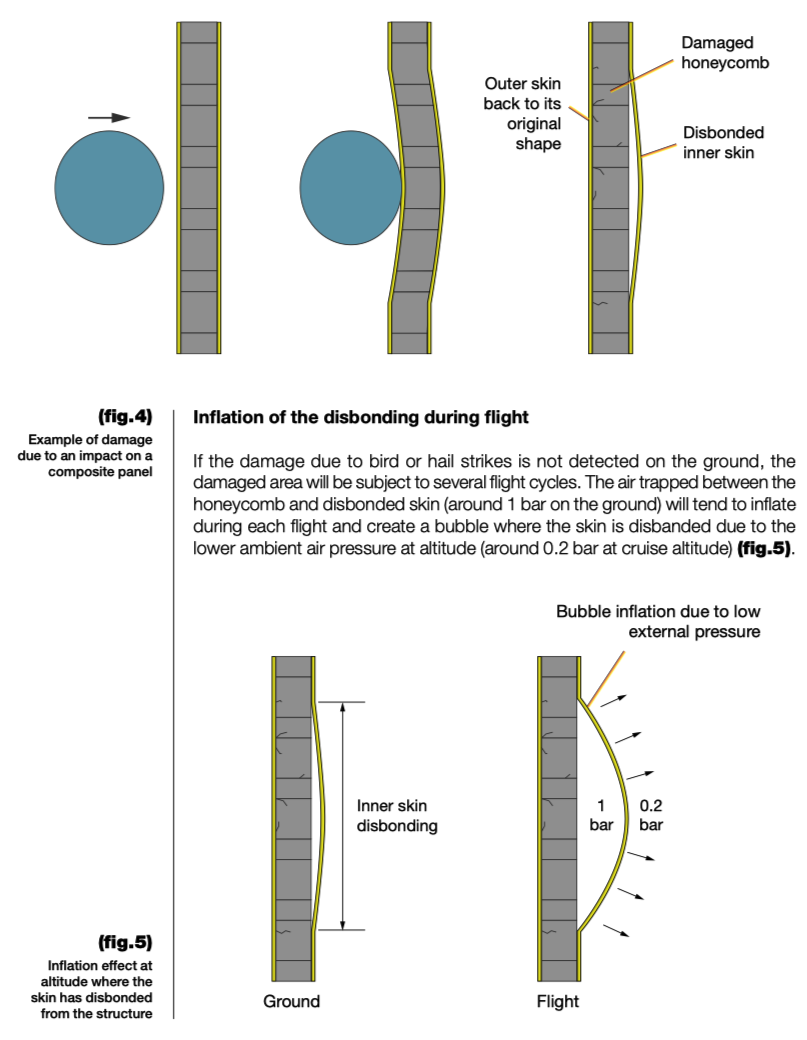 Outer skin back to its original shape

Damaged honeycomb

Disbonded inner skin

(fig.4)
Example of damage due to an impact on a composite panel

Inflation of the disbonding during flight

If the damage due to bird or hail strikes is not detected on the ground, the damaged area will be subject to several flight cycles. The air trapped between the honeycomb and disbonded skin (around 1 bar on the ground) will tend to inflate during each flight and create a bubble where the skin is disbanded due to the lower ambient air pressure at altitude (around 0.2 bar at cruise altitude) (fig.5).

Bubble inflation due to low external pressure

Inner skin disbonding

1 bar

0.2 bar

Ground

Flight

(fig.5)
Inflation effect at altitude where the skin has disbonded from the structure